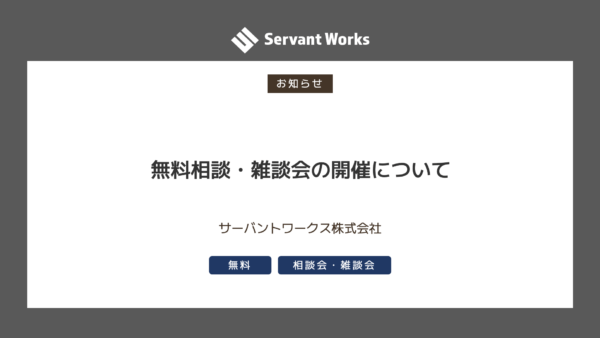 Servant Works

お知らせ

無料相談・雑談会の開催について

サーバントワークス株式会社

無料

相談会・雑談会